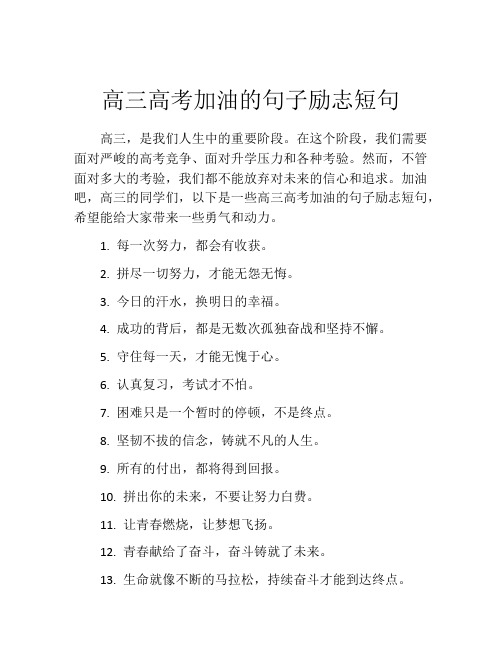 高三高考加油的句子励志短句

高三，是我们人生中的重要阶段。在这个阶段，我们需要面对严峻的高考竞争、面对升学压力和各种考验。然而，不管面对多大的考验，我们都不能放弃对未来的信心和追求。加油吧，高三的同学们，以下是一些高三高考加油的句子励志短句，希望能给大家带来一些勇气和动力。

1. 每一次努力，都会有收获。

2. 拼尽一切努力，才能无怨无悔。

3. 今日的汗水，换明日的幸福。

4. 成功的背后，都是无数次孤独奋战和坚持不懈。

5. 守住每一天，才能无愧于心。

6. 认真复习，考试才不怕。

7. 困难只是一个暂时的停顿，不是终点。

8. 坚韧不拔的信念，铸就不凡的人生。

9. 所有的付出，都将得到回报。

10. 拼出你的未来，不要让努力白费。

11. 让青春燃烧，让梦想飞扬。

12. 青春献给了奋斗，奋斗铸就了未来。

13. 生命就像不断的马拉松，持续奋斗才能到达终点。